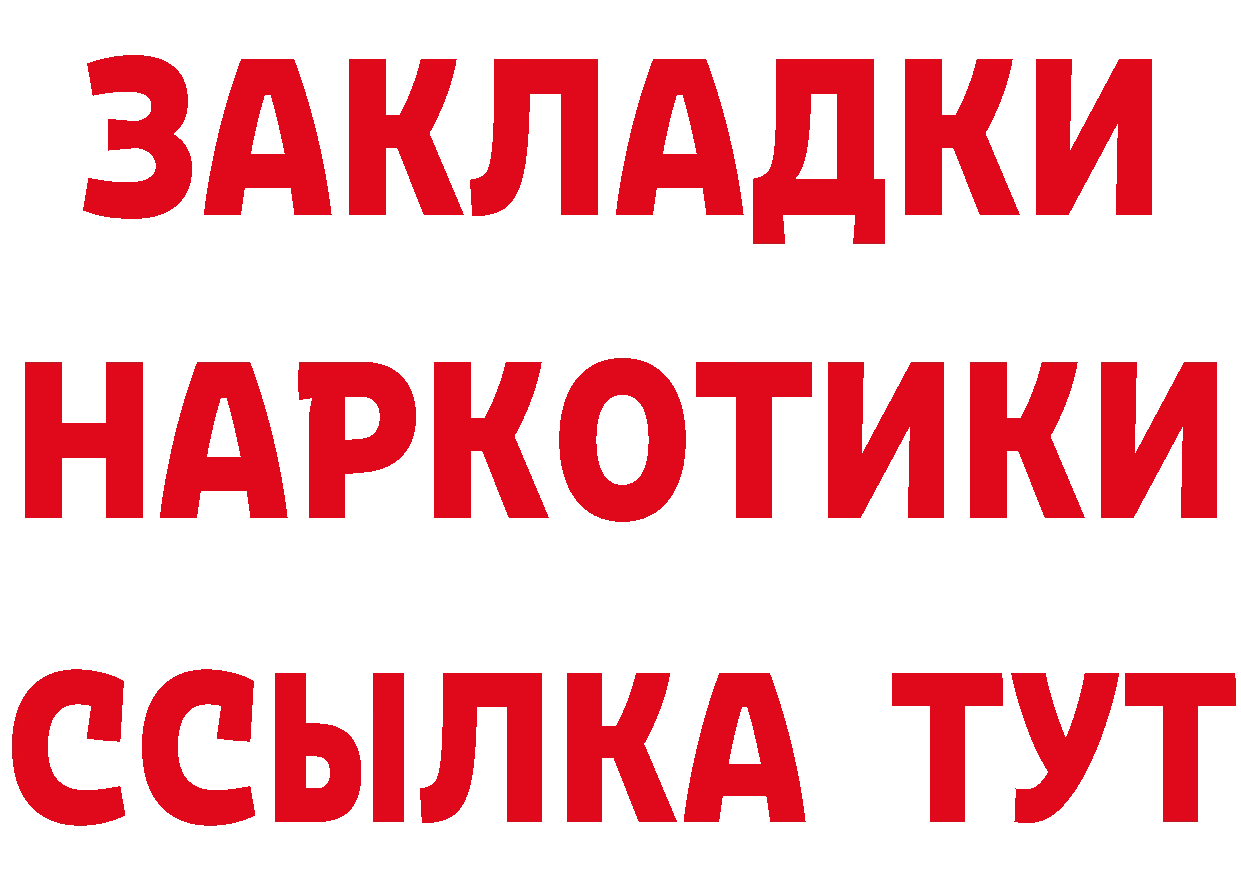 ЗАКЛАДКИ
НАРКОТИКИ
ССЫЛКА ТУТ